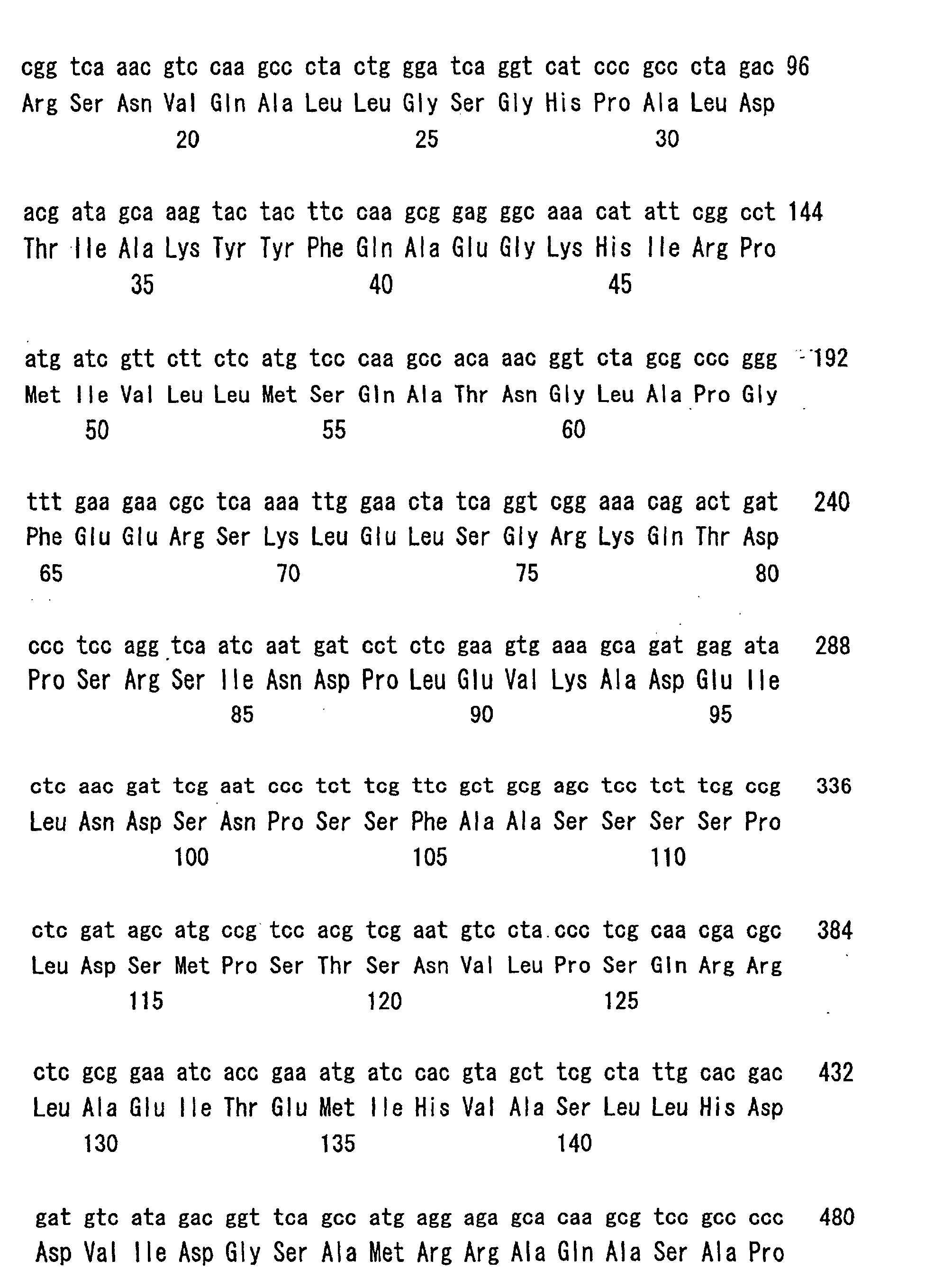 cgg tca aac gtc caa gcc cta ctg gga tca ggt cat ccc gcc cta gac 96
Arg Ser Asn Val Gln Ala Leu Leu Gly Ser Gly His Pro Ala Leu Asp
20 25 30

acg ata gca aag tac tac ttc caa gcg gag ggc aaa cat att cgg cct 144
Thr Ile Ala Lys Tyr Tyr Phe Gln Ala Glu Gly Lys His Ile Arg Pro
35 40 45

atg atc gtt ctt ctc atg tcc caa gcc aca aac ggt cta gcg ccc ggg 192
Met Ile Val Leu Leu Met Ser Gln Ala Thr Asn Gly Leu Ala Pro Gly
50 55 60

ttt gaa gaa cgc tca aaa ttg gaa cta tca ggt cgg aaa cag act gat 240
Phe Glu Glu Arg Ser Lys Leu Glu Leu Ser Gly Arg Lys Gln Thr Asp
65 70 75 80

ccc tcc agg tca atc aat gat cct ctc gaa gtg aaa gca gat gag ata 288
Pro Ser Arg Ser Ile Asn Asp Pro Leu Glu Val Lys Ala Asp Glu Ile
85 90 95

ctc aac gat tcg aat ccc tct tcg ttc gct gcg agc tcc tct tcg ccg 336
Leu Asn Asp Ser Asn Pro Ser Ser Phe Ala Ala Ser Ser Ser Ser Pro
100 105 110

ctc gat agc atg ccg tcc acg tcg aat gtc cta ccc tcg caa cga cgc 384
Leu Asp Ser Met Pro Ser Thr Ser Asn Val Leu Pro Ser Gln Arg Arg
115 120 125

ctc gcg gaa atc acc gaa atg atc cac gta gct tcg cta ttg cac gac 432
Leu Ala Glu Ile Thr Glu Met Ile His Val Ala Ser Leu Leu His Asp
130 135 140

gat gtc ata gac ggt tca gcc atg agg aga gca caa gcg tcc gcc ccc 480
Asp Val Ile Asp Gly Ser Ala Met Arg Arg Ala Gln Ala Ser Ala Pro